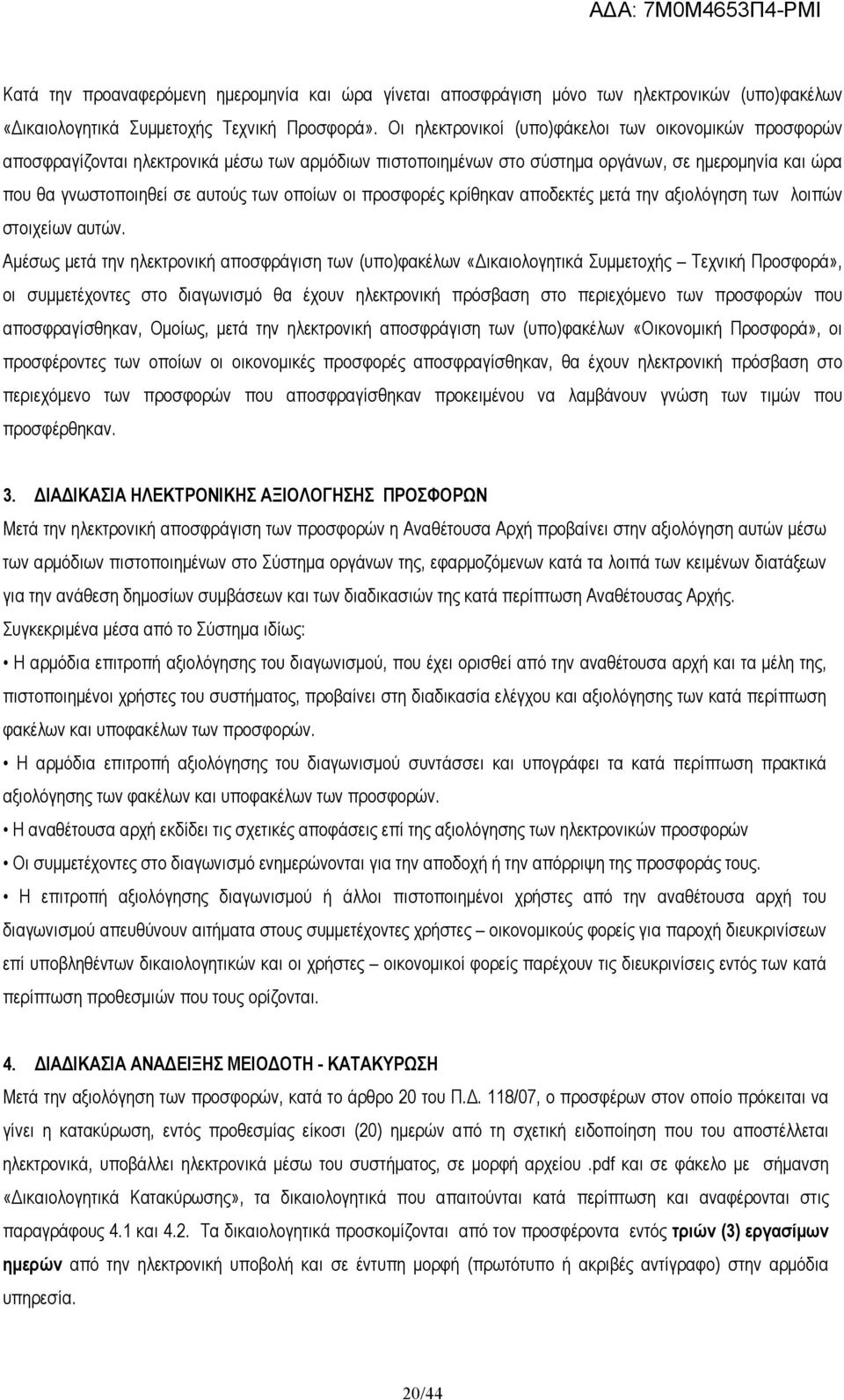 ΑΔΑ: 7Μ0Μ4653Π4-ΡΜΙ

Κατά την προαναφερόμενη ημερομηνία και ώρα γίνεται αποσφράγιση μόνο των ηλεκτρονικών (υπο)φακέλων «Δικαιολογητικά Συμμετοχής Τεχνική Προσφορά». Οι ηλεκτρονικοί (υπο)φάκελοι των οικονομικών προσφορών αποσφραγίζονται ηλεκτρονικά μέσω των αρμόδιων πιστοποιημένων στο σύστημα οργάνων, σε ημερομηνία και ώρα που θα γνωστοποιηθεί σε αυτούς των οποίων οι προσφορές κρίθηκαν αποδεκτές μετά την αξιολόγηση των λοιπών στοιχείων αυτών.

Αμέσως μετά την ηλεκτρονική αποσφράγιση των (υπο)φακέλων «Δικαιολογητικά Συμμετοχής – Τεχνική Προσφορά», οι συμμετέχοντες στο διαγωνισμό θα έχουν ηλεκτρονική πρόσβαση στο περιεχόμενο των προσφορών που αποσφραγίσθηκαν, Ομοίως, μετά την ηλεκτρονική αποσφράγιση των (υπο)φακέλων «Οικονομική Προσφορά», οι προσφέροντες των οποίων οι οικονομικές προσφορές αποσφραγίσθηκαν, θα έχουν ηλεκτρονική πρόσβαση στο περιεχόμενο των προσφορών που αποσφραγίσθηκαν προκειμένου να λαμβάνουν γνώση των τιμών που προσφέρθηκαν.

3. ΔΙΑΔΙΚΑΣΙΑ ΗΛΕΚΤΡΟΝΙΚΗΣ ΑΞΙΟΛΟΓΗΣΗΣ ΠΡΟΣΦΟΡΩΝ
Μετά την ηλεκτρονική αποσφράγιση των προσφορών η Αναθέτουσα Αρχή προβαίνει στην αξιολόγηση αυτών μέσω των αρμόδιων πιστοποιημένων στο Σύστημα οργάνων της, εφαρμοζόμενων κατά τα λοιπά των κειμένων διατάξεων για την ανάθεση δημοσίων συμβάσεων και των διαδικασιών της κατά περίπτωση Αναθέτουσας Αρχής.
Συγκεκριμένα μέσα από το Σύστημα ιδίως:
• Η αρμόδια επιτροπή αξιολόγησης του διαγωνισμού, που έχει ορισθεί από την αναθέτουσα αρχή και τα μέλη της, πιστοποιημένοι χρήστες του συστήματος, προβαίνει στη διαδικασία ελέγχου και αξιολόγησης των κατά περίπτωση φακέλων και υποφακέλων των προσφορών.
• Η αρμόδια επιτροπή αξιολόγησης του διαγωνισμού συντάσσει και υπογράφει τα κατά περίπτωση πρακτικά αξιολόγησης των φακέλων και υποφακέλων των προσφορών.
• Η αναθέτουσα αρχή εκδίδει τις σχετικές αποφάσεις επί της αξιολόγησης των ηλεκτρονικών προσφορών
• Οι συμμετέχοντες στο διαγωνισμό ενημερώνονται για την αποδοχή ή την απόρριψη της προσφοράς τους.
• Η επιτροπή αξιολόγησης διαγωνισμού ή άλλοι πιστοποιημένοι χρήστες από την αναθέτουσα αρχή του διαγωνισμού απευθύνουν αιτήματα στους συμμετέχοντες χρήστες – οικονομικούς φορείς για παροχή διευκρινίσεων επί υποβληθέντων δικαιολογητικών και οι χρήστες – οικονομικοί φορείς παρέχουν τις διευκρινίσεις εντός των κατά περίπτωση προθεσμιών που τους ορίζονται.

4. ΔΙΑΔΙΚΑΣΙΑ ΑΝΑΔΕΙΞΗΣ ΜΕΙΟΔΟΤΗ - ΚΑΤΑΚΥΡΩΣΗ
Μετά την αξιολόγηση των προσφορών, κατά το άρθρο 20 του Π.Δ. 118/07, ο προσφέρων στον οποίο πρόκειται να γίνει η κατακύρωση, εντός προθεσμίας είκοσι (20) ημερών από τη σχετική ειδοποίηση που του αποστέλλεται ηλεκτρονικά, υποβάλλει ηλεκτρονικά μέσω του συστήματος, σε μορφή αρχείου .pdf και σε φάκελο με σήμανση «Δικαιολογητικά Κατακύρωσης», τα δικαιολογητικά που απαιτούνται κατά περίπτωση και αναφέρονται στις παραγράφους 4.1 και 4.2. Τα δικαιολογητικά προσκομίζονται από τον προσφέροντα εντός τριών (3) εργασίμων ημερών από την ηλεκτρονική υποβολή και σε έντυπη μορφή (πρωτότυπο ή ακριβές αντίγραφο) στην αρμόδια υπηρεσία.

20/44